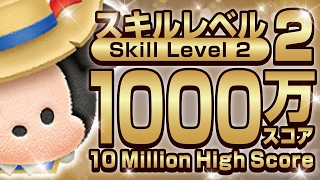 スキルレベル 2
Skill Level 2
1000万
スコア
10 Million High Score